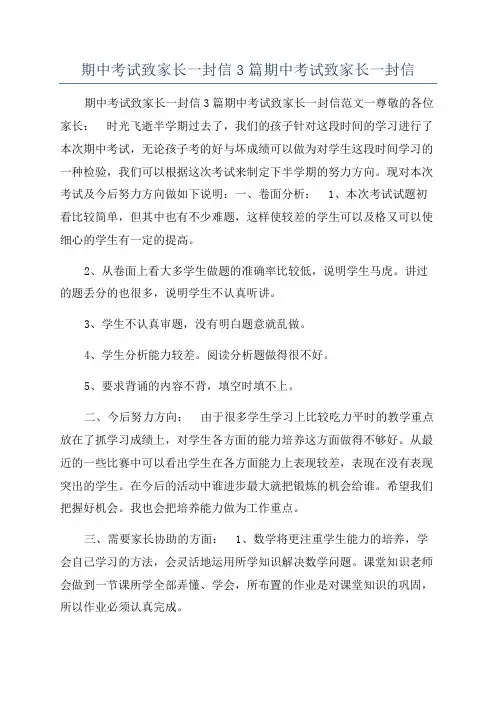 期中考试致家长一封信3篇期中考试致家长一封信

期中考试致家长一封信3篇期中考试致家长一封信范文一尊敬的各位家长： 时光飞逝半学期过去了，我们的孩子针对这段时间的学习进行了本次期中考试，无论孩子考的好与坏成绩可以做为对学生这段时间学习的一种检验，我们可以根据这次考试来制定下半学期的努力方向。现对本次考试及今后努力方向做如下说明：一、卷面分析： 1、本次考试试题初看比较简单，但其中也有不少难题，这样使较差的学生可以及格又可以使细心的学生有一定的提高。

2、从卷面上看大多学生做题的准确率比较低，说明学生马虎。讲过的题丢分的也很多，说明学生不认真听讲。

3、学生不认真审题，没有明白题意就乱做。

4、学生分析能力较差。阅读分析题做得很不好。

5、要求背诵的内容不背，填空时填不上。

二、今后努力方向： 由于很多学生学习上比较吃力平时的教学重点放在了抓学习成绩上，对学生各方面的能力培养这方面做得不够好。从最近的一些比赛中可以看出学生在各方面能力上表现较差，表现在没有表现突出的学生。在今后的活动中谁进步最大就把锻炼的机会给谁。希望我们把握好机会。我也会把培养能力做为工作重点。

三、需要家长协助的方面： 1、数学将更注重学生能力的培养，学会自己学习的方法，会灵活地运用所学知识解决数学问题。课堂知识老师会做到一节课所学全部弄懂、学会，所布置的作业是对课堂知识的巩固，所以作业必须认真完成。